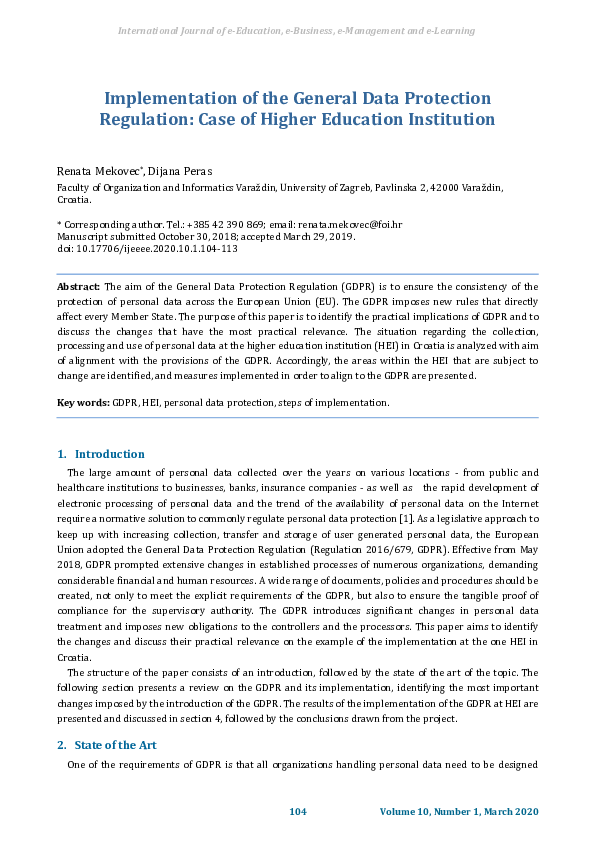 International Journal of e-Education, e-Business, e-Management and e-Learning

Implementation of the General Data Protection Regulation: Case of Higher Education Institution

Renata Mekovec*, Dijana Peras

Faculty of Organization and Informatics Varaždin, University of Zagreb, Pavlinska 2, 42000 Varaždin, Croatia.

* Corresponding author. Tel.: +385 42 390 869; email: renata.mekovec@foi.hr
Manuscript submitted October 30, 2018; accepted March 29, 2019.
doi: 10.17706/ijeeee.2020.10.1.104-113

Abstract: The aim of the General Data Protection Regulation (GDPR) is to ensure the consistency of the protection of personal data across the European Union (EU). The GDPR imposes new rules that directly affect every Member State. The purpose of this paper is to identify the practical implications of GDPR and to discuss the changes that have the most practical relevance. The situation regarding the collection, processing and use of personal data at the higher education institution (HEI) in Croatia is analyzed with aim of alignment with the provisions of the GDPR. Accordingly, the areas within the HEI that are subject to change are identified, and measures implemented in order to align to the GDPR are presented.

Key words: GDPR, HEI, personal data protection, steps of implementation.

1. Introduction

The large amount of personal data collected over the years on various locations - from public and healthcare institutions to businesses, banks, insurance companies - as well as the rapid development of electronic processing of personal data and the trend of the availability of personal data on the Internet require a normative solution to commonly regulate personal data protection [1]. As a legislative approach to keep up with increasing collection, transfer and storage of user generated personal data, the European Union adopted the General Data Protection Regulation (Regulation 2016/679, GDPR). Effective from May 2018, GDPR prompted extensive changes in established processes of numerous organizations, demanding considerable financial and human resources. A wide range of documents, policies and procedures should be created, not only to meet the explicit requirements of the GDPR, but also to ensure the tangible proof of compliance for the supervisory authority. The GDPR introduces significant changes in personal data treatment and imposes new obligations to the controllers and the processors. This paper aims to identify the changes and discuss their practical relevance on the example of the implementation at the one HEI in Croatia.

The structure of the paper consists of an introduction, followed by the state of the art of the topic. The following section presents a review on the GDPR and its implementation, identifying the most important changes imposed by the introduction of the GDPR. The results of the implementation of the GDPR at HEI are presented and discussed in section 4, followed by the conclusions drawn from the project.

2. State of the Art

One of the requirements of GDPR is that all organizations handling personal data need to be designed

104 Volume 10, Number 1, March 2020